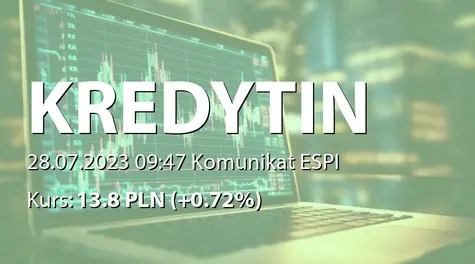 KREDYTIN

28.07.2023 09:47 Komunikat ESPI

Kurs: 13.8 PLN (+0.72%)